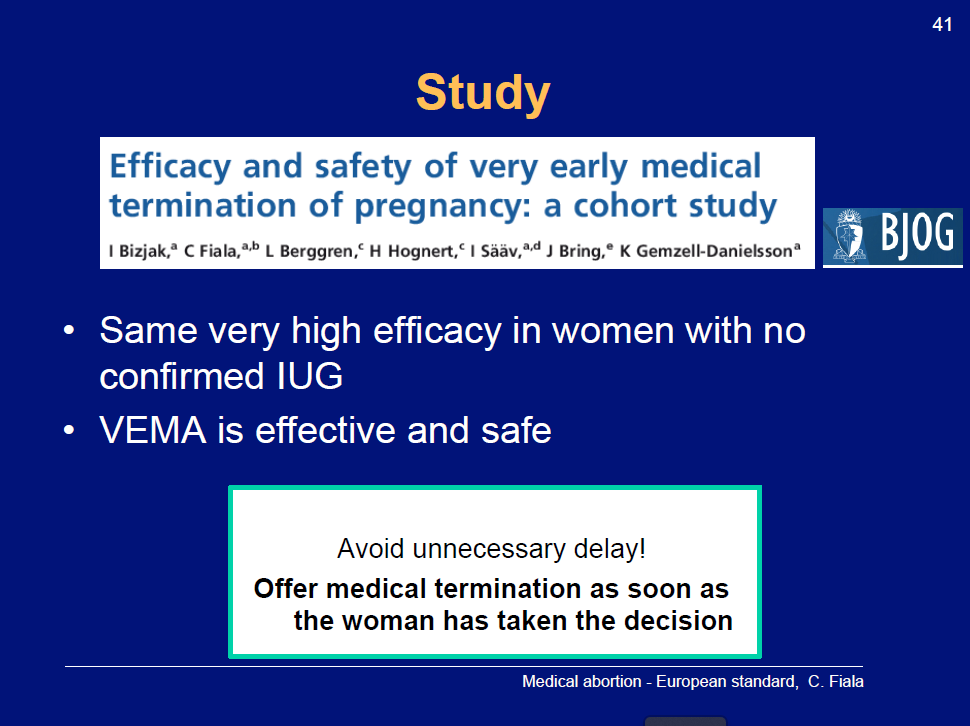 41

Study

Efficacy and safety of very early medical termination of pregnancy: a cohort study

I Bizjak,$^{a}$ C Fiala,$^{a,b}$ L Berggren,$^{c}$ H Hognert,$^{c}$ I Sääv,$^{a,d}$ J Bring,$^{e}$ K Gemzell-Danielsson$^{a}$

BJOG

• Same very high efficacy in women with no confirmed IUG
• VEMA is effective and safe

Avoid unnecessary delay!
Offer medical termination as soon as the woman has taken the decision

Medical abortion - European standard, C. Fiala